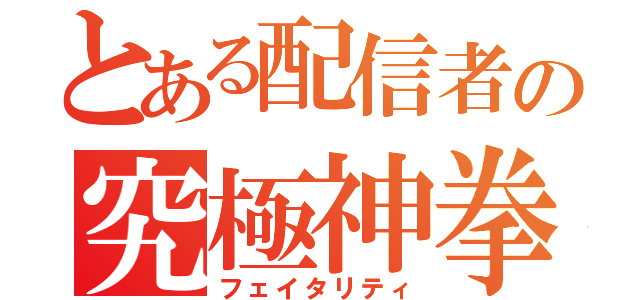 とある配信者の
究極神拳
フェイタリティ